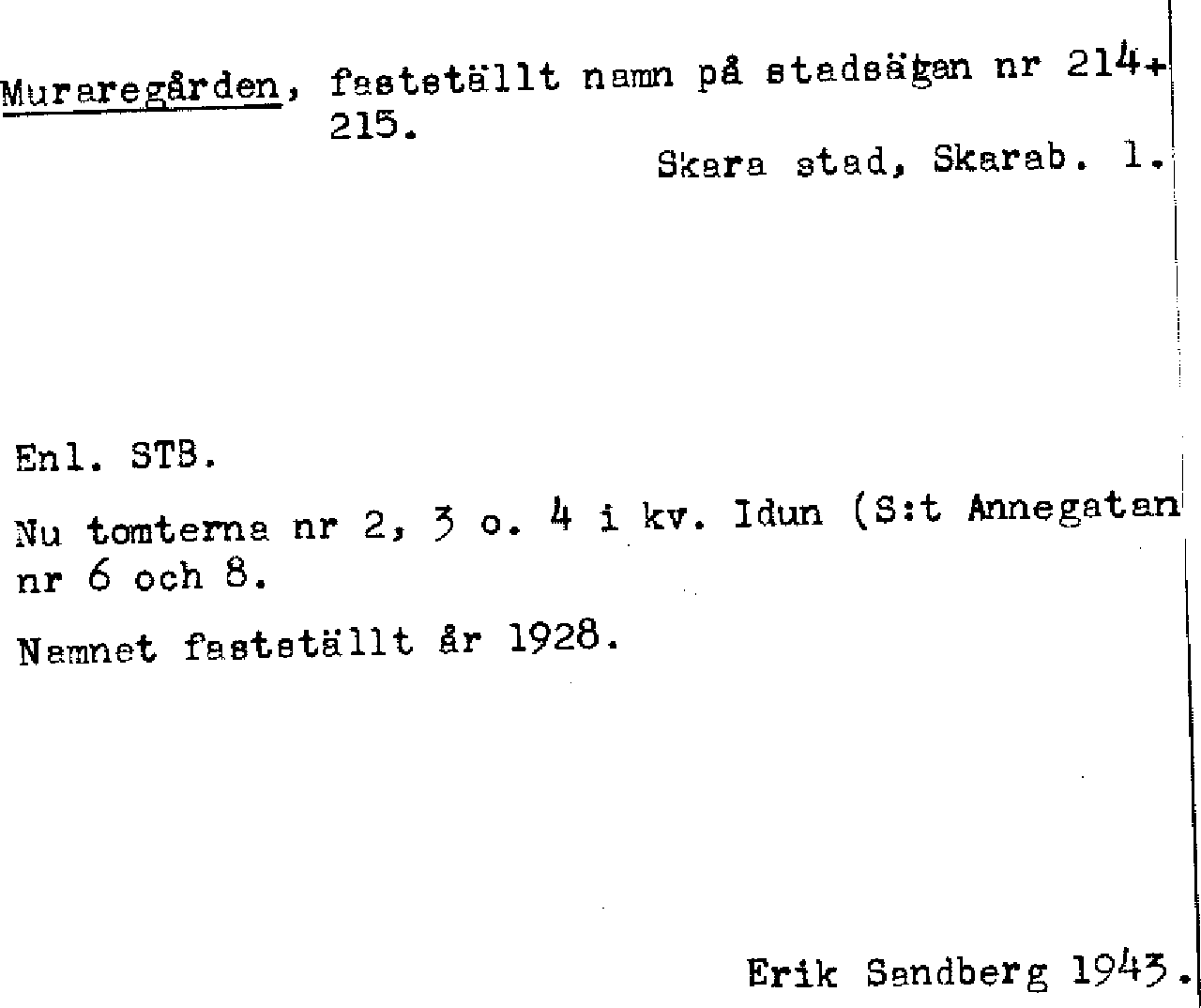 Muraregården, fastställt namn på stadsägan nr 214+ 215.

Skara stad, Skarab. l.

Enl. STB.

Nu tomterna nr 2, 3 o. 4 i kv. Idun (S:t Annegatan nr 6 och 8.

Namnet fastställt år 1928.

Erik Sandberg 1943.